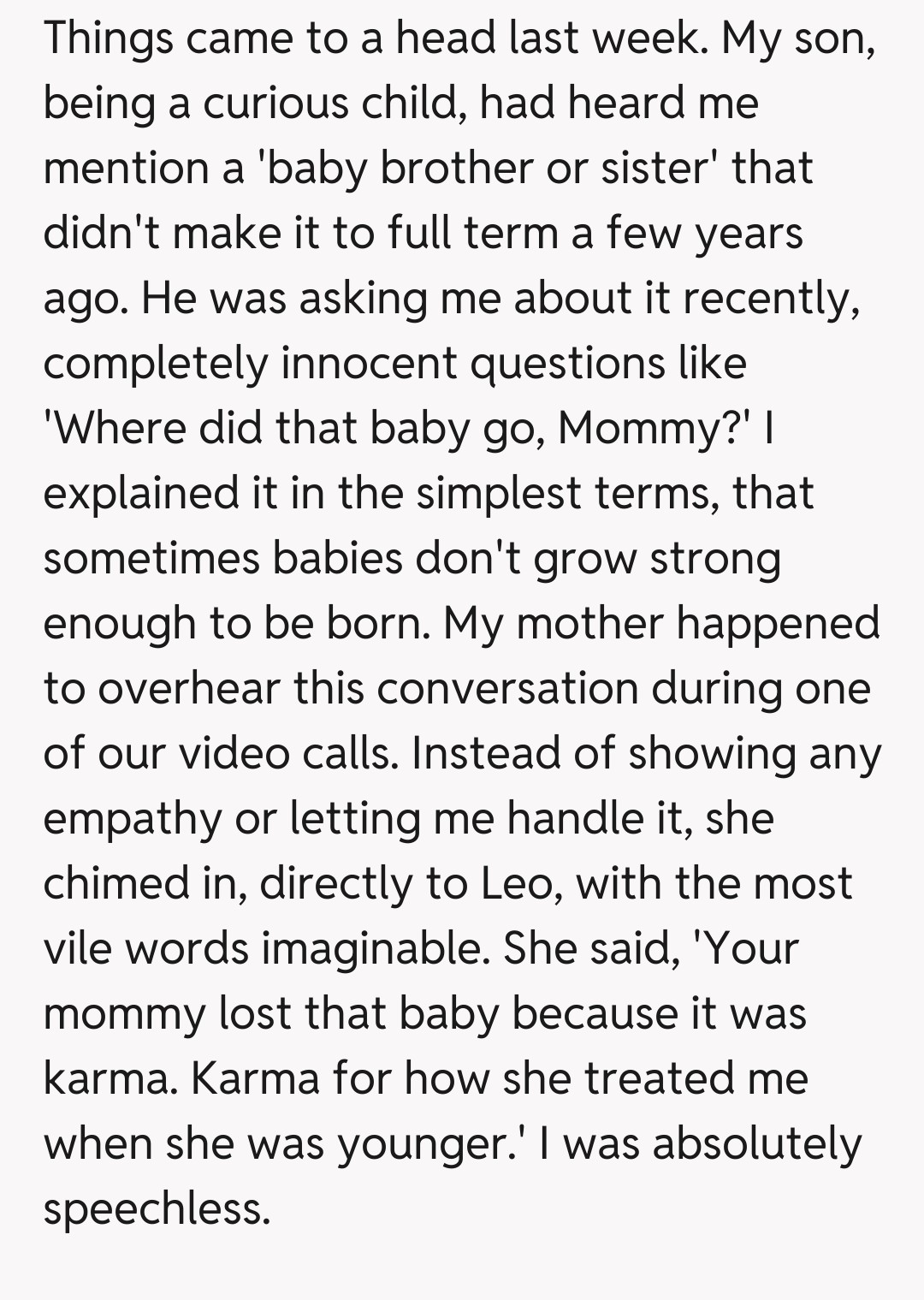 Things came to a head last week. My son, being a curious child, had heard me mention a 'baby brother or sister' that didn't make it to full term a few years ago. He was asking me about it recently, completely innocent questions like 'Where did that baby go, Mommy?' I explained it in the simplest terms, that sometimes babies don't grow strong enough to be born. My mother happened to overhear this conversation during one of our video calls. Instead of showing any empathy or letting me handle it, she chimed in, directly to Leo, with the most vile words imaginable. She said, 'Your mommy lost that baby because it was karma. Karma for how she treated me when she was younger.' I was absolutely speechless.